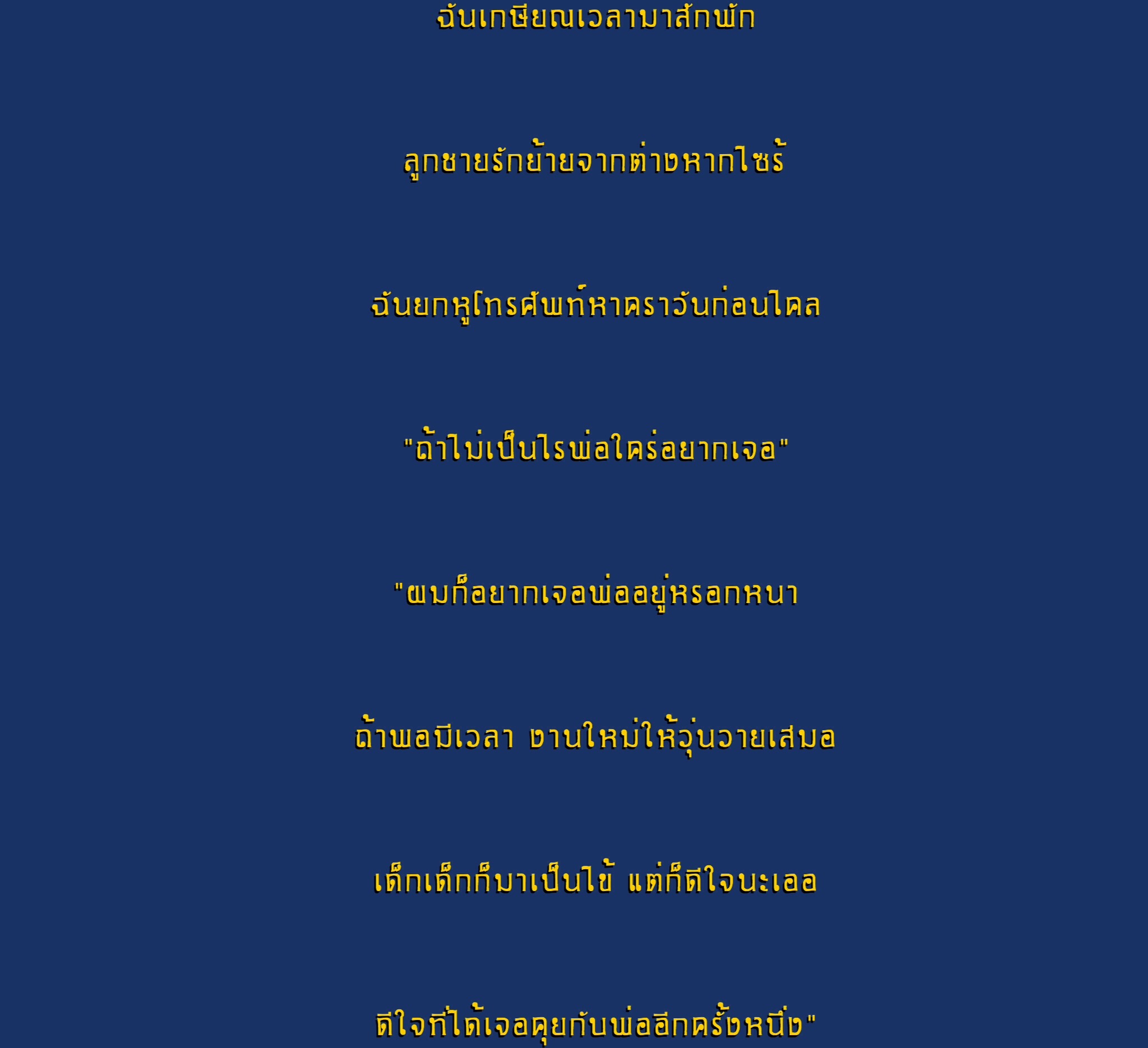 ฉันเกษียณเวลามาสักพัก

ลูกชายรักย้ายจากต่างหากไซร้

ฉันยกหูโทรศัพท์หาคราวันก่อนไคล

"ถ้าไม่เป็นไรพ่อใคร่อยากเจอ"

"ผมก็อยากเจอพ่ออยู่หรอกหนา

ถ้าพอมีเวลา งานใหม่ให้วุ่นวายเสมอ

เด็กเด็กก็มาเป็นไข้ แต่ก็ดีใจนะเออ

ดีใจที่ได้เจอคุยกับพ่ออีกครั้งหนึ่ง"